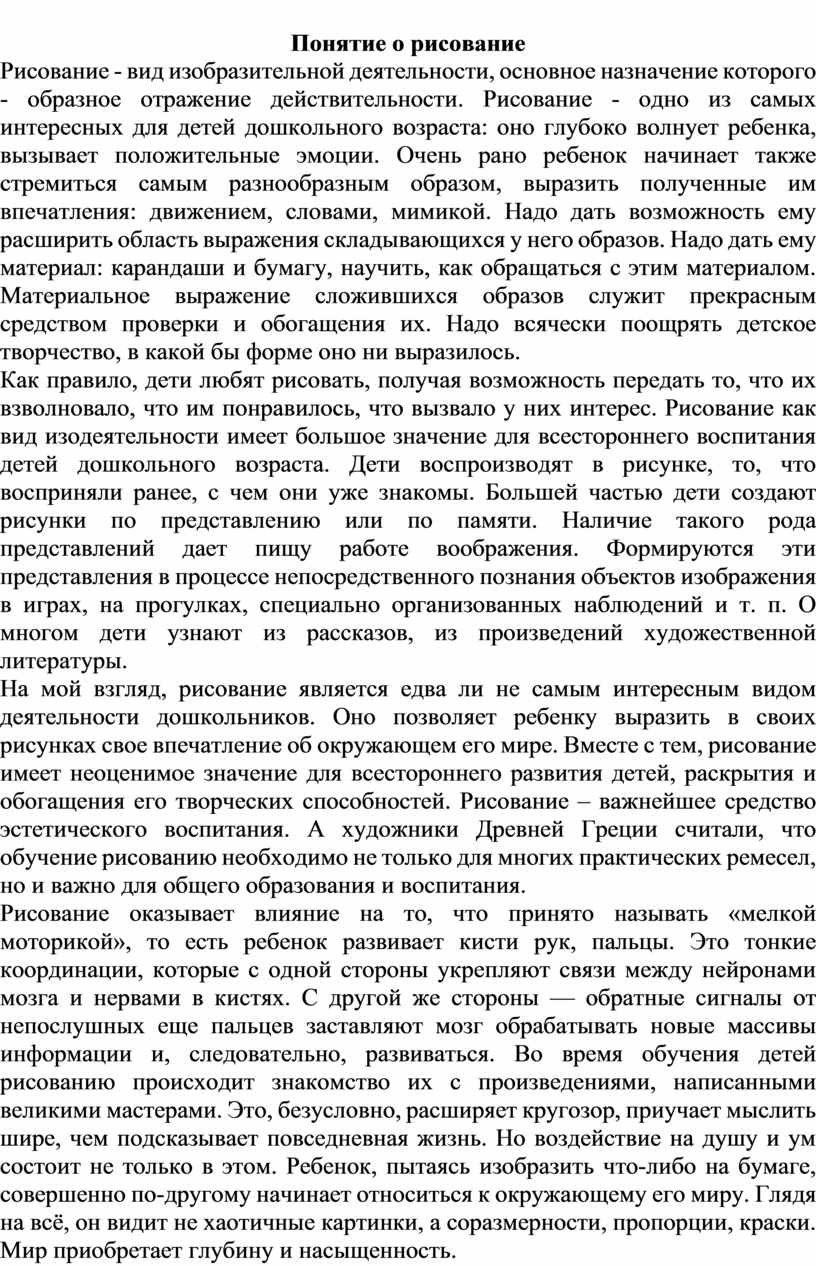 Понятие о рисование

Рисование - вид изобразительной деятельности, основное назначение которого - образное отражение действительности. Рисование - одно из самых интересных для детей дошкольного возраста: оно глубоко волнует ребенка, вызывает положительные эмоции. Очень рано ребенок начинает также стремиться самым разнообразным образом, выразить полученные им впечатления: движением, словами, мимикой. Надо дать возможность ему расширить область выражения складывающихся у него образов. Надо дать ему материал: карандаши и бумагу, научить, как обращаться с этим материалом. Материальное выражение сложившихся образов служит прекрасным средством проверки и обогащения их. Надо всячески поощрять детское творчество, в какой бы форме оно ни выразилось.

Как правило, дети любят рисовать, получая возможность передать то, что их взволновало, что им понравилось, что вызвало у них интерес. Рисование как вид изодеятельности имеет большое значение для всестороннего воспитания детей дошкольного возраста. Дети воспроизводят в рисунке, то, что восприняли ранее, с чем они уже знакомы. Большей частью дети создают рисунки по представлению или по памяти. Наличие такого рода представлений дает пищу работе воображения. Формируются эти представления в процессе непосредственного познания объектов изображения в играх, на прогулках, специально организованных наблюдений и т. п. О многом дети узнают из рассказов, из произведений художественной литературы.

На мой взгляд, рисование является едва ли не самым интересным видом деятельности дошкольников. Оно позволяет ребенку выразить в своих рисунках свое впечатление об окружающем его мире. Вместе с тем, рисование имеет неоценимое значение для всестороннего развития детей, раскрытия и обогащения его творческих способностей. Рисование – важнейшее средство эстетического воспитания. А художники Древней Греции считали, что обучение рисованию необходимо не только для многих практических ремесел, но и важно для общего образования и воспитания.

Рисование оказывает влияние на то, что принято называть «мелкой моторикой», то есть ребенок развивает кисти рук, пальцы. Это тонкие координации, которые с одной стороны укрепляют связи между нейронами мозга и нервами в кистях. С другой же стороны — обратные сигналы от непослушных еще пальцев заставляют мозг обрабатывать новые массивы информации и, следовательно, развиваться. Во время обучения детей рисованию происходит знакомство их с произведениями, написанными великими мастерами. Это, безусловно, расширяет кругозор, приучает мыслить шире, чем подсказывает повседневная жизнь. Но воздействие на душу и ум состоит не только в этом. Ребенок, пытаясь изобразить что-либо на бумаге, совершенно по-другому начинает относиться к окружающему его миру. Глядя на всё, он видит не хаотичные картинки, а соразмерности, пропорции, краски. Мир приобретает глубину и насыщенность.